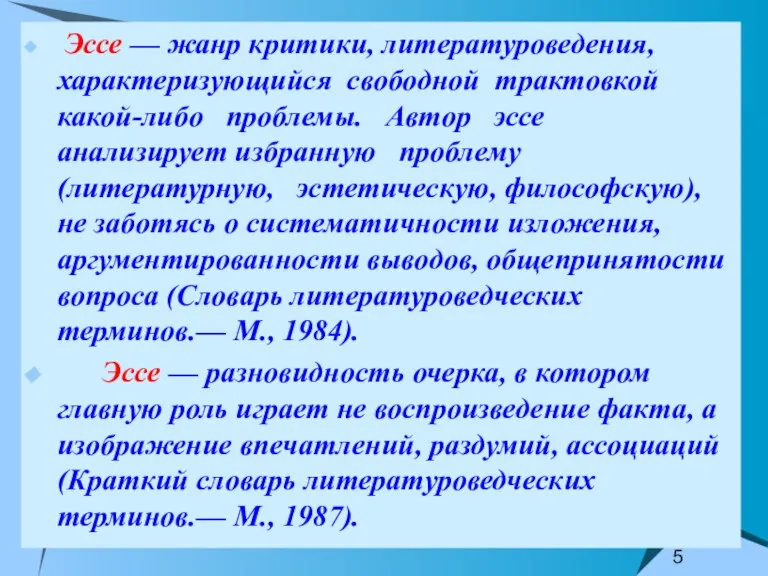 Эссе — жанр критики, литературоведения, характеризующийся свободной трактовкой какой-либо проблемы. Автор эссе анализирует избранную проблему (литературную, эстетическую, философскую), не заботясь о систематичности изложения, аргументированности выводов, общепринятости вопроса (Словарь литературоведческих терминов.— М., 1984).

Эссе — разновидность очерка, в котором главную роль играет не воспроизведение факта, а изображение впечатлений, раздумий, ассоциаций (Краткий словарь литературоведческих терминов.— М., 1987).

5